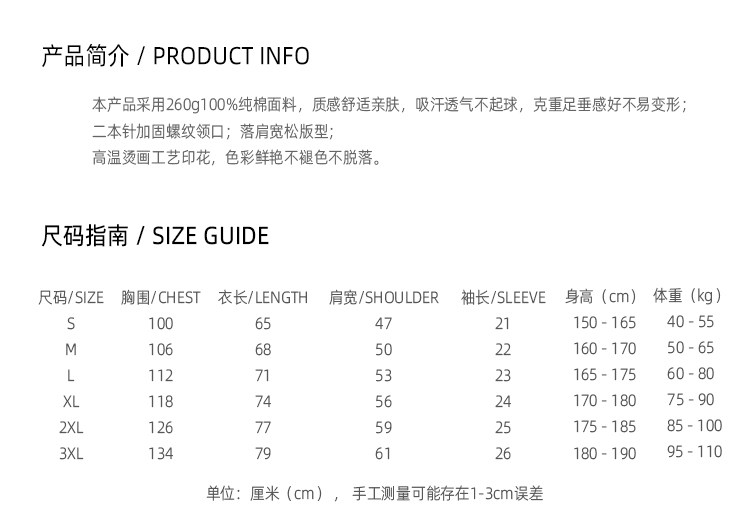 产品简介 / PRODUCT INFO

本产品采用260g100%纯棉面料，质感舒适亲肤，吸汗透气不起球，克重足垂感好不易变形；
二本针加固螺纹领口；落肩宽松版型；
高温烫画工艺印花，色彩鲜艳不褪色不脱落。

尺码指南 / SIZE GUIDE

| 尺码/SIZE | 胸围/CHEST | 衣长/LENGTH | 肩宽/SHOULDER | 袖长/SLEEVE | 身高（cm） | 体重（kg） |
|---|---|---|---|---|---|---|
| S | 100 | 65 | 47 | 21 | 150 - 165 | 40 - 55 |
| M | 106 | 68 | 50 | 22 | 160 - 170 | 50 - 65 |
| L | 112 | 71 | 53 | 23 | 165 - 175 | 60 - 80 |
| XL | 118 | 74 | 56 | 24 | 170 - 180 | 75 - 90 |
| 2XL | 126 | 77 | 59 | 25 | 175 - 185 | 85 - 100 |
| 3XL | 134 | 79 | 61 | 26 | 180 - 190 | 95 - 110 |

单位：厘米（cm），手工测量可能存在1-3cm误差